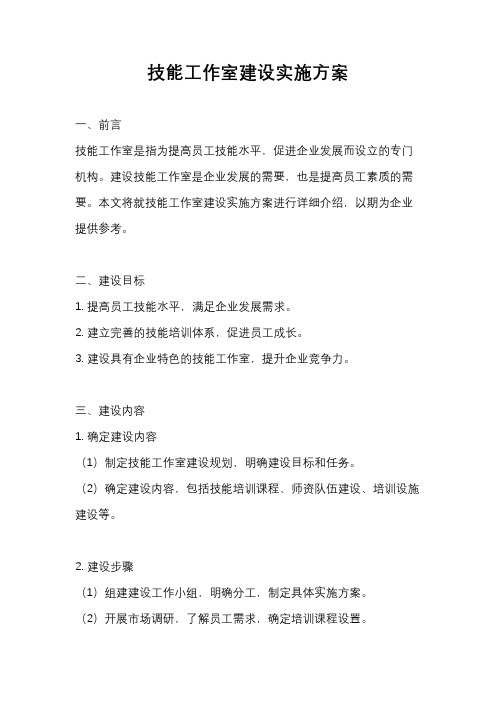 技能工作室建设实施方案

一、前言

技能工作室是指为提高员工技能水平，促进企业发展而设立的专门机构。建设技能工作室是企业发展的需要，也是提高员工素质的需要。本文将就技能工作室建设实施方案进行详细介绍，以期为企业提供参考。

二、建设目标

1. 提高员工技能水平，满足企业发展需求。

2. 建立完善的技能培训体系，促进员工成长。

3. 建设具有企业特色的技能工作室，提升企业竞争力。

三、建设内容

1. 确定建设内容

（1）制定技能工作室建设规划，明确建设目标和任务。

（2）确定建设内容，包括技能培训课程、师资队伍建设、培训设施建设等。

2. 建设步骤

（1）组建建设工作小组，明确分工，制定具体实施方案。

（2）开展市场调研，了解员工需求，确定培训课程设置。